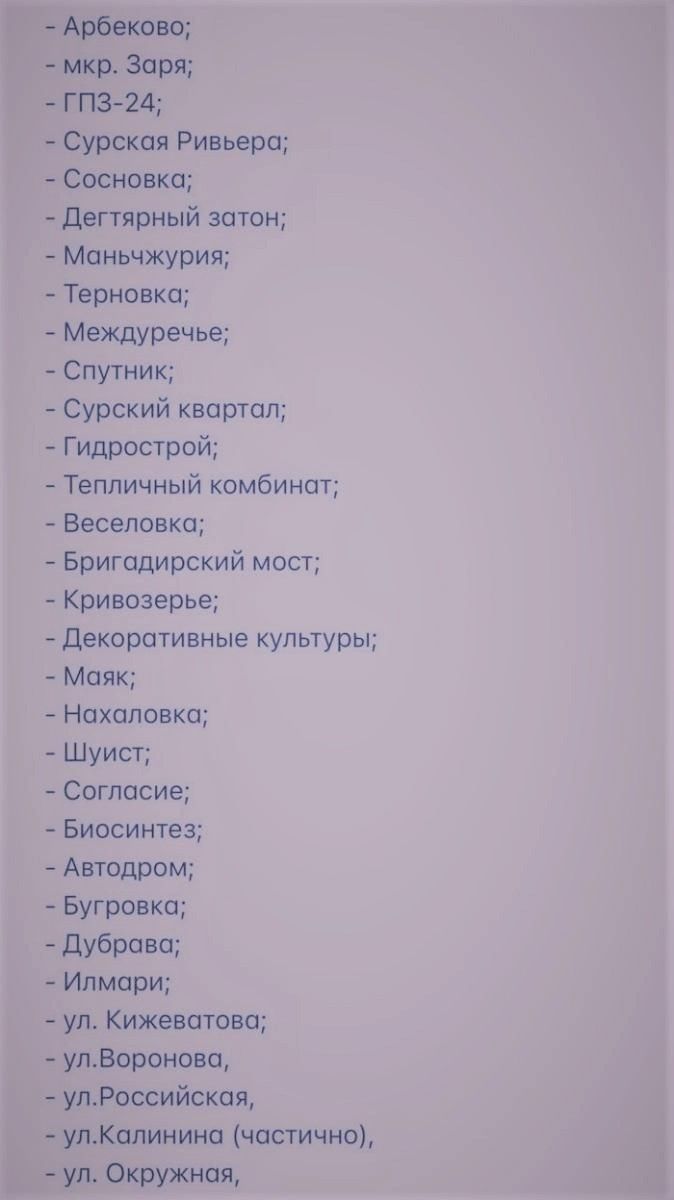 - Арбеково;
- мкр. Заря;
- ГПЗ-24;
- Сурская Ривьера;
- Сосновка;
- Дегтярный затон;
- Маньчжурия;
- Терновка;
- Междуречье;
- Спутник;
- Сурский квартал;
- Гидрострой;
- Тепличный комбинат;
- Веселовка;
- Бригадирский мост;
- Кривозерье;
- Декоративные культуры;
- Маяк;
- Нахаловка;
- Шуист;
- Согласие;
- Биосинтез;
- Автодром;
- Бугровка;
- Дубрава;
- Илмари;
- ул. Кижеватова;
- ул.Воронова,
- ул.Российская,
- ул.Калинина (частично),
- ул. Окружная,